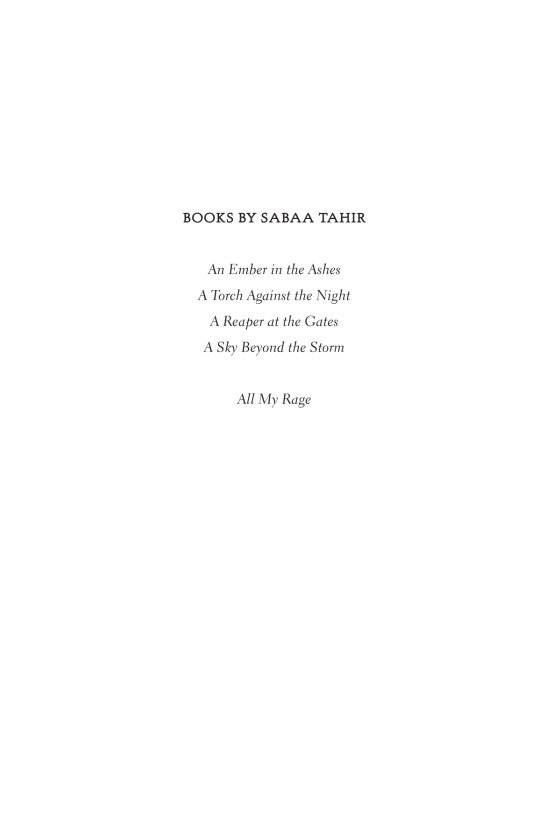 BOOKS BY SABAA TAHIR

An Ember in the Ashes
A Torch Against the Night
A Reaper at the Gates
A Sky Beyond the Storm

All My Rage